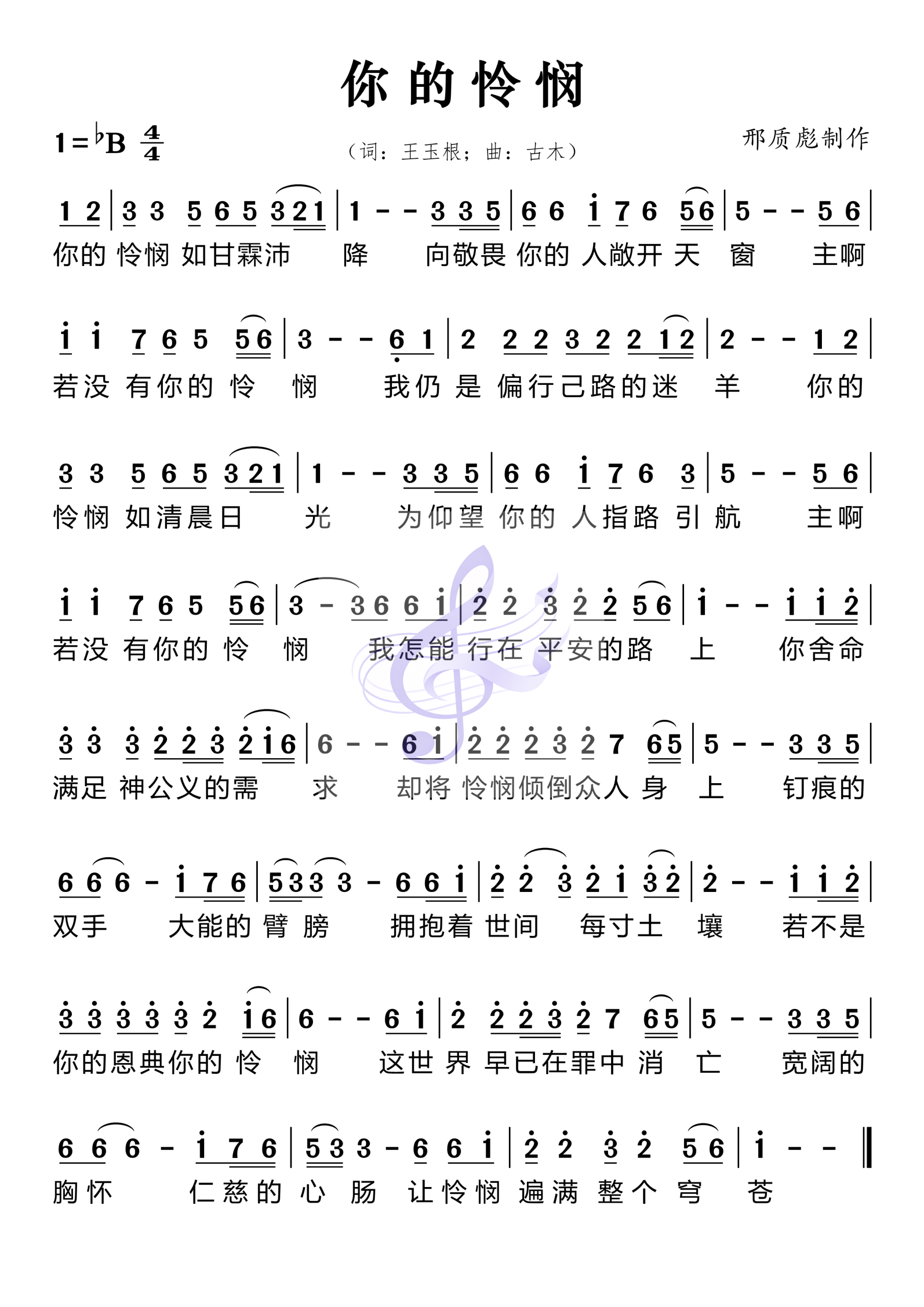 你的怜悯

1=♭B $\frac{4}{4}$

（词：王玉根；曲：古木）

邢质彪制作

1 2 | 3 3 5 6 5 3 2 1 | 1 - - 3 3 5 | 6 6 i 7 6 5 6 | 5 - - 5 6 |
你的 怜悯 如甘霖沛 降 向敬畏 你的 人敞开 天 窗 主啊

i i 7 6 5 5 6 | 3 - - 6 1 | 2 2 2 3 2 2 1 2 | 2 - - 1 2 |
若没 有你的 怜 悯 我仍 是 偏行己路的迷 羊 你的

3 3 5 6 5 3 2 1 | 1 - - 3 3 5 | 6 6 i 7 6 3 | 5 - - 5 6 |
怜悯 如清晨日 光 为仰望 你的 人指路 引 航 主啊

i i 7 6 5 5 6 | 3 - 3 6 6 i | 2 2 3 2 2 5 6 | i - - i i 2 |
若没 有你的 怜 悯 我怎能 行在 平安的路 上 你舍命

3 3 3 2 2 3 2 i 6 | 6 - - 6 i | 2 2 2 3 2 7 6 5 | 5 - - 3 3 5 |
满足 神公义的需 求 却将 怜悯倾倒众人 身 上 钉痕的

6 6 6 - i 7 6 | 5 3 3 3 - 6 6 i | 2 2 3 2 i 3 2 | 2 - - i i 2 |
双手 大能的 臂 膀 拥抱着 世间 每寸土 壤 若不是

3 3 3 3 3 2 i 6 | 6 - - 6 i | 2 2 2 3 2 7 6 5 | 5 - - 3 3 5 |
你的恩典你的 怜 悯 这世 界 早已在罪中 消 亡 宽阔的

6 6 6 - i 7 6 | 5 3 3 - 6 6 i | 2 2 3 2 5 6 | i - - ‖
胸怀 仁慈的 心 肠 让怜悯 遍满 整个 穹 苍